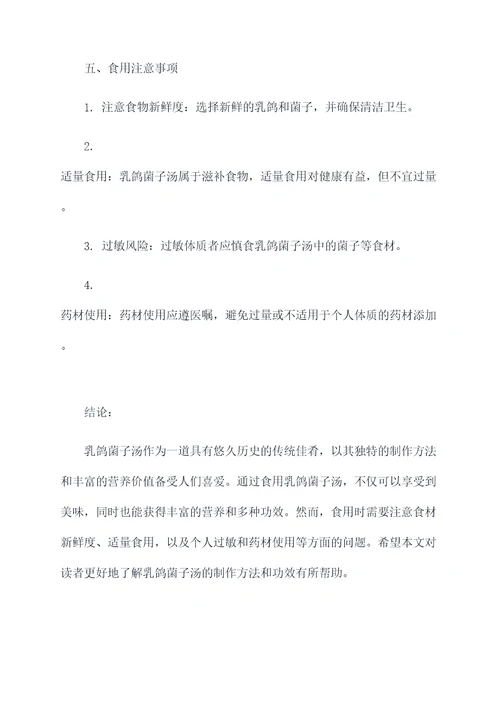 五、食用注意事项

1. 注意食物新鲜度：选择新鲜的乳鸽和菌子，并确保清洁卫生。

2. 
适量食用：乳鸽菌子汤属于滋补食物，适量食用对健康有益，但不宜过量。

3. 过敏风险：过敏体质者应慎食乳鸽菌子汤中的菌子等食材。

4. 
药材使用：药材使用应遵医嘱，避免过量或不适用于个人体质的药材添加。

结论：

乳鸽菌子汤作为一道具有悠久历史的传统佳肴，以其独特的制作方法和丰富的营养价值备受人们喜爱。通过食用乳鸽菌子汤，不仅可以享受到美味，同时也能获得丰富的营养和多种功效。然而，食用时需要注意食材新鲜度、适量食用，以及个人过敏和药材使用等方面的问题。希望本文对读者更好地了解乳鸽菌子汤的制作方法和功效有所帮助。